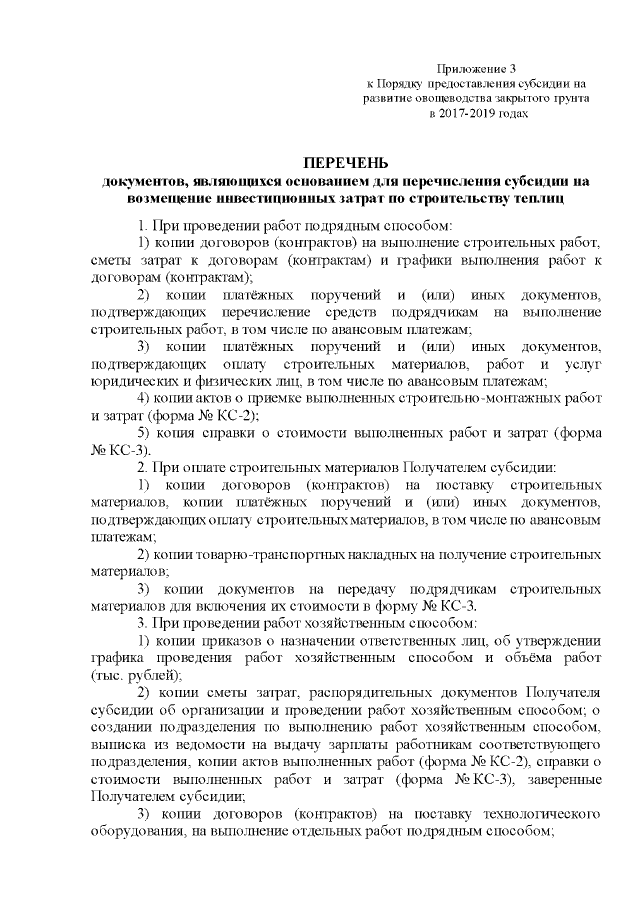 Приложение 3
к Порядку предоставления субсидии на развитие овощеводства закрытого грунта в 2017-2019 годах

ПЕРЕЧЕНЬ
документов, являющихся основанием для перечисления субсидии на возмещение инвестиционных затрат по строительству теплиц

1. При проведении работ подрядным способом:

1) копии договоров (контрактов) на выполнение строительных работ, сметы затрат к договорам (контрактам) и графики выполнения работ к договорам (контрактам);

2) копии платёжных поручений и (или) иных документов, подтверждающих перечисление средств подрядчикам на выполнение строительных работ, в том числе по авансовым платежам;

3) копии платёжных поручений и (или) иных документов, подтверждающих оплату строительных материалов, работ и услуг юридических и физических лиц, в том числе по авансовым платежам;

4) копии актов о приемке выполненных строительно-монтажных работ и затрат (форма № КС-2);

5) копия справки о стоимости выполненных работ и затрат (форма № КС-3).

2. При оплате строительных материалов Получателем субсидии:

1) копии договоров (контрактов) на поставку строительных материалов, копии платёжных поручений и (или) иных документов, подтверждающих оплату строительных материалов, в том числе по авансовым платежам;

2) копии товарно-транспортных накладных на получение строительных материалов;

3) копии документов на передачу подрядчикам строительных материалов для включения их стоимости в форму № КС-3.

3. При проведении работ хозяйственным способом:

1) копии приказов о назначении ответственных лиц, об утверждении графика проведения работ хозяйственным способом и объёма работ (тыс. рублей);

2) копии сметы затрат, распорядительных документов Получателя субсидии об организации и проведении работ хозяйственным способом; о создании подразделения по выполнению работ хозяйственным способом, выписка из ведомости на выдачу зарплаты работникам соответствующего подразделения, копии актов выполненных работ (форма № КС-2), справки о стоимости выполненных работ и затрат (форма № КС-3), заверенные Получателем субсидии;

3) копии договоров (контрактов) на поставку технологического оборудования, на выполнение отдельных работ подрядным способом;